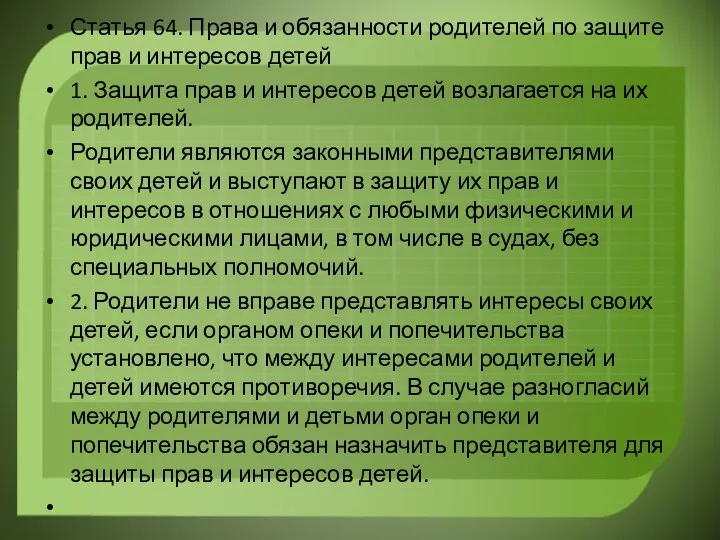 • Статья 64. Права и обязанности родителей по защите прав и интересов детей

• 1. Защита прав и интересов детей возлагается на их родителей.

• Родители являются законными представителями своих детей и выступают в защиту их прав и интересов в отношениях с любыми физическими и юридическими лицами, в том числе в судах, без специальных полномочий.

• 2. Родители не вправе представлять интересы своих детей, если органом опеки и попечительства установлено, что между интересами родителей и детей имеются противоречия. В случае разногласий между родителями и детьми орган опеки и попечительства обязан назначить представителя для защиты прав и интересов детей.

•